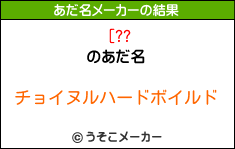 あだ名メーカーの結果

[??
のあだ名

チョイヌルハードボイルド

© うそこメーカー